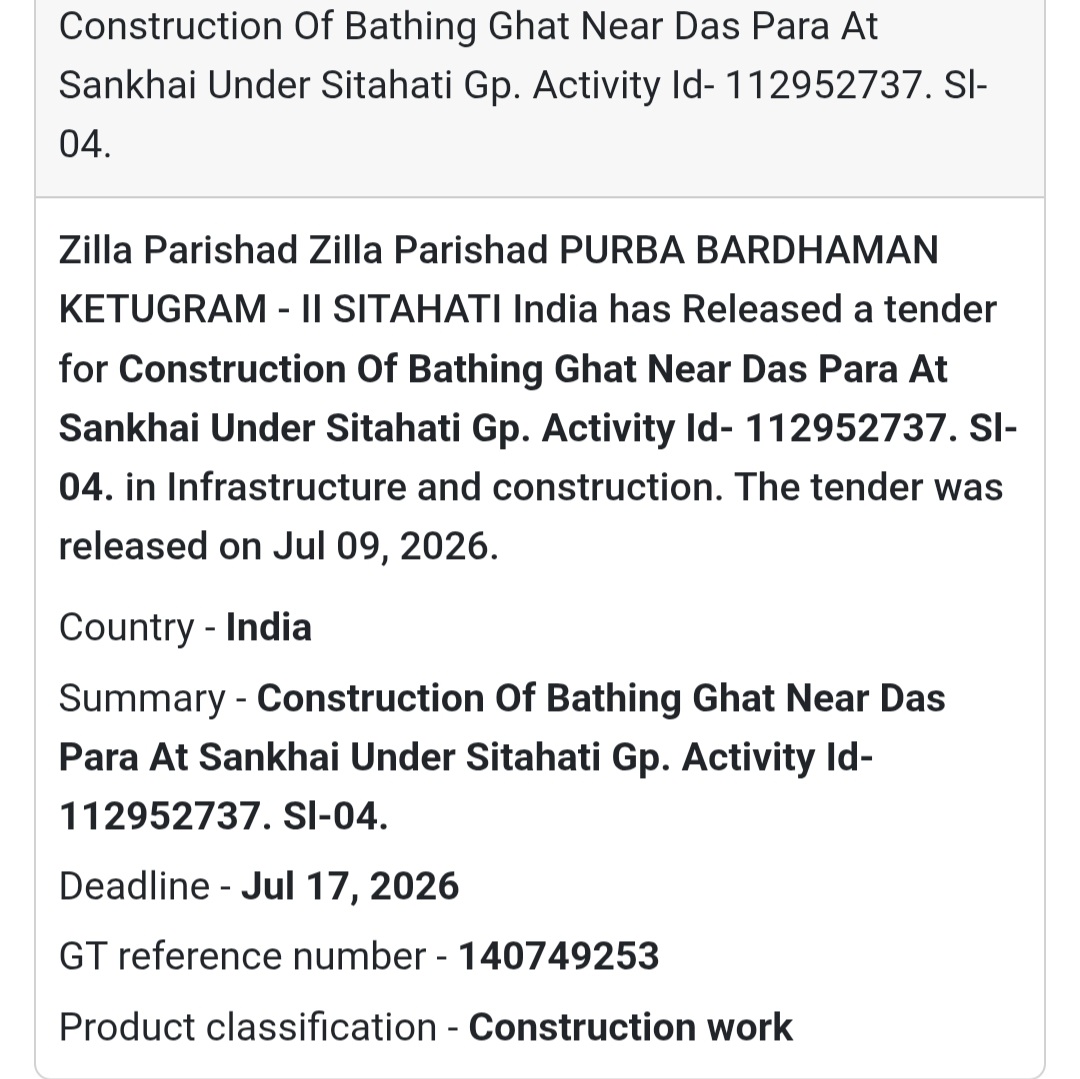 Construction Of Bathing Ghat Near Das Para At Sankhai Under Sitahati Gp. Activity Id- 112952737. Sl-04.

Zilla Parishad Zilla Parishad PURBA BARDHAMAN KETUGRAM - II SITAHATI India has Released a tender for Construction Of Bathing Ghat Near Das Para At Sankhai Under Sitahati Gp. Activity Id- 112952737. Sl-04. in Infrastructure and construction. The tender was released on Jul 09, 2026.

Country - India

Summary - Construction Of Bathing Ghat Near Das Para At Sankhai Under Sitahati Gp. Activity Id- 112952737. Sl-04.

Deadline - Jul 17, 2026

GT reference number - 140749253

Product classification - Construction work